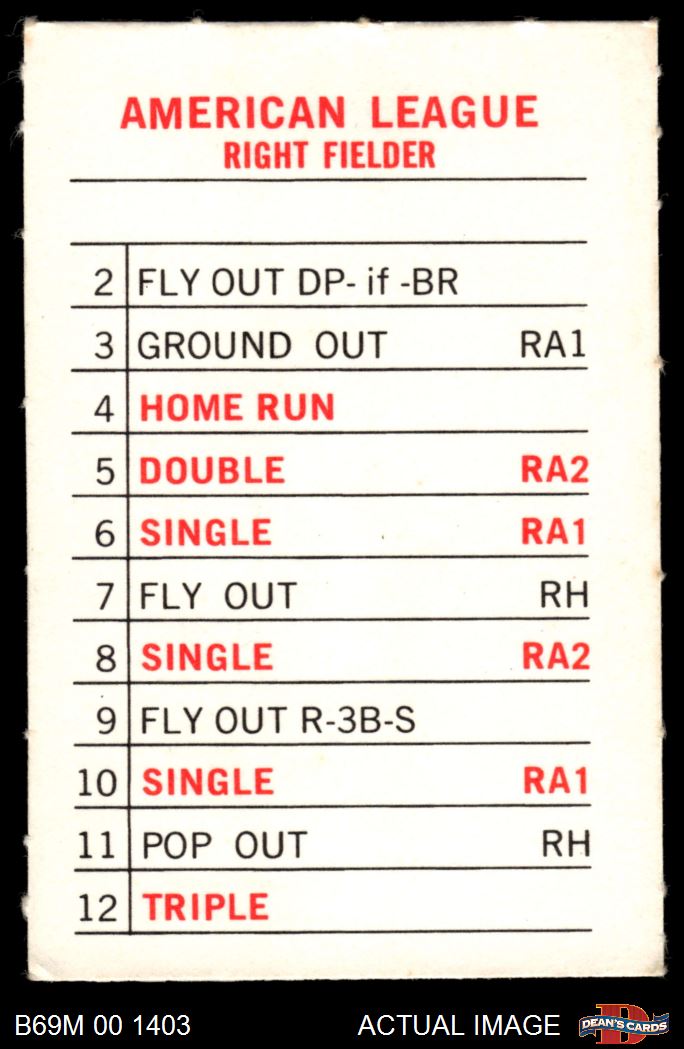 AMERICAN LEAGUE
RIGHT FIELDER

| 2 | FLY OUT DP- if -BR | |
|---|---|---|
| 3 | GROUND OUT | RA1 |
| 4 | HOME RUN | |
| 5 | DOUBLE | RA2 |
| 6 | SINGLE | RA1 |
| 7 | FLY OUT | RH |
| 8 | SINGLE | RA2 |
| 9 | FLY OUT R-3B-S | |
| 10 | SINGLE | RA1 |
| 11 | POP OUT | RH |
| 12 | TRIPLE | |

B69M 00 1403 ACTUAL IMAGE DEAN'S CARDS